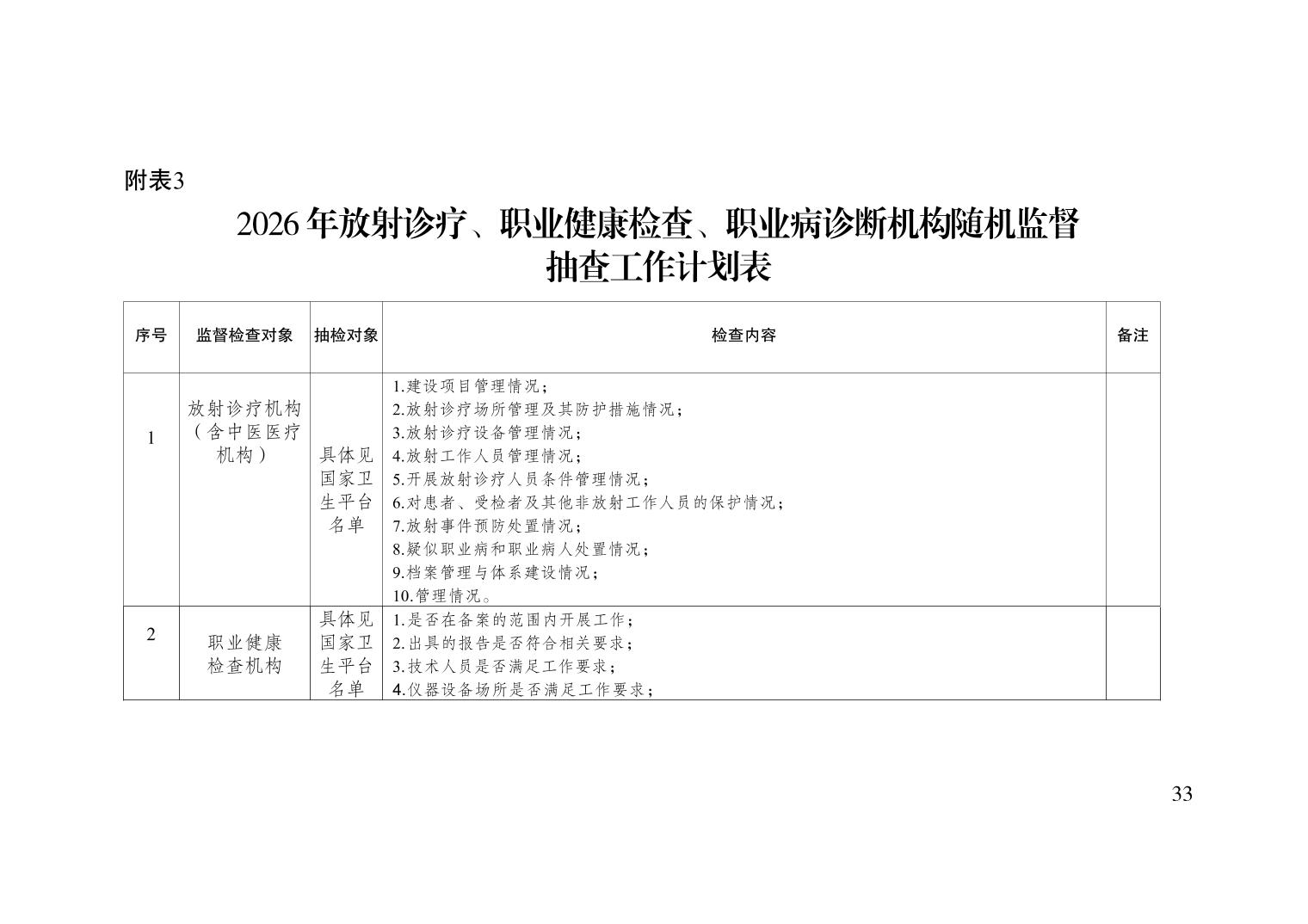 附表3

2026年放射诊疗、职业健康检查、职业病诊断机构随机监督抽查工作计划表

| 序号 | 监督检查对象 | 抽检对象 | 检查内容 | 备注 |
|---|---|---|---|---|
| 1 | 放射诊疗机构（含中医医疗机构） | 具体见国家卫生平台名单 | 1.建设项目管理情况；2.放射诊疗场所管理及其防护措施情况；3.放射诊疗设备管理情况；4.放射工作人员管理情况；5.开展放射诊疗人员条件管理情况；6.对患者、受检者及其他非放射工作人员的保护情况；7.放射事件预防处置情况；8.疑似职业病和职业病人处置情况；9.档案管理与体系建设情况；10.管理情况。 | |
| 2 | 职业健康检查机构 | 具体见国家卫生平台名单 | 1.是否在备案的范围内开展工作；2.出具的报告是否符合相关要求；3.技术人员是否满足工作要求；4.仪器设备场所是否满足工作要求； | |

33